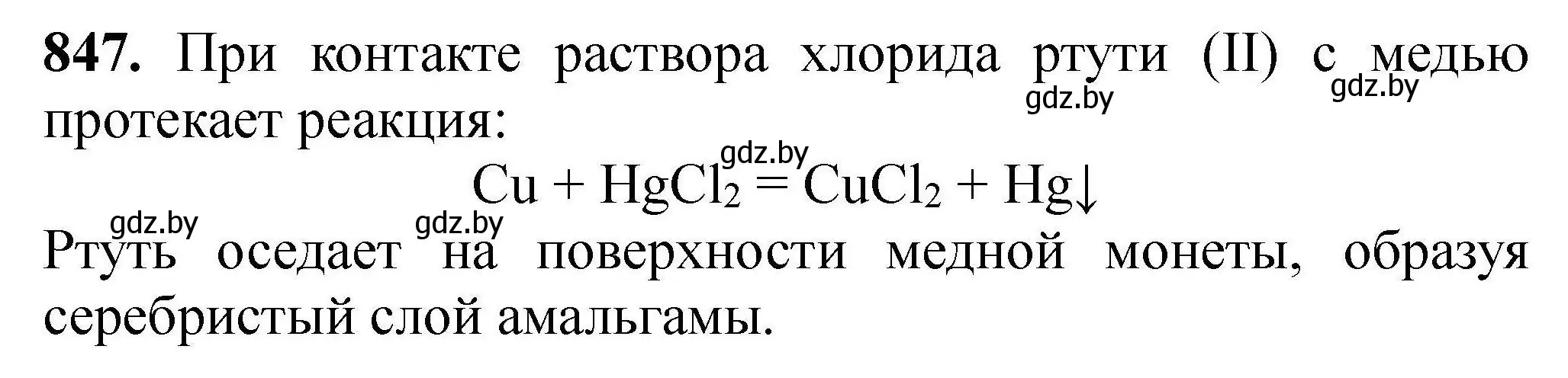 **847.** При контакте раствора хлорида ртути (II) с медью протекает реакция:

gdz.by gdz.by gdz.by

$Cu + HgCl_2 = CuCl_2 + Hg\downarrow$

gdz.by gdz.by

Ртуть оседает на поверхности медной монеты, образуя серебристый слой амальгамы.